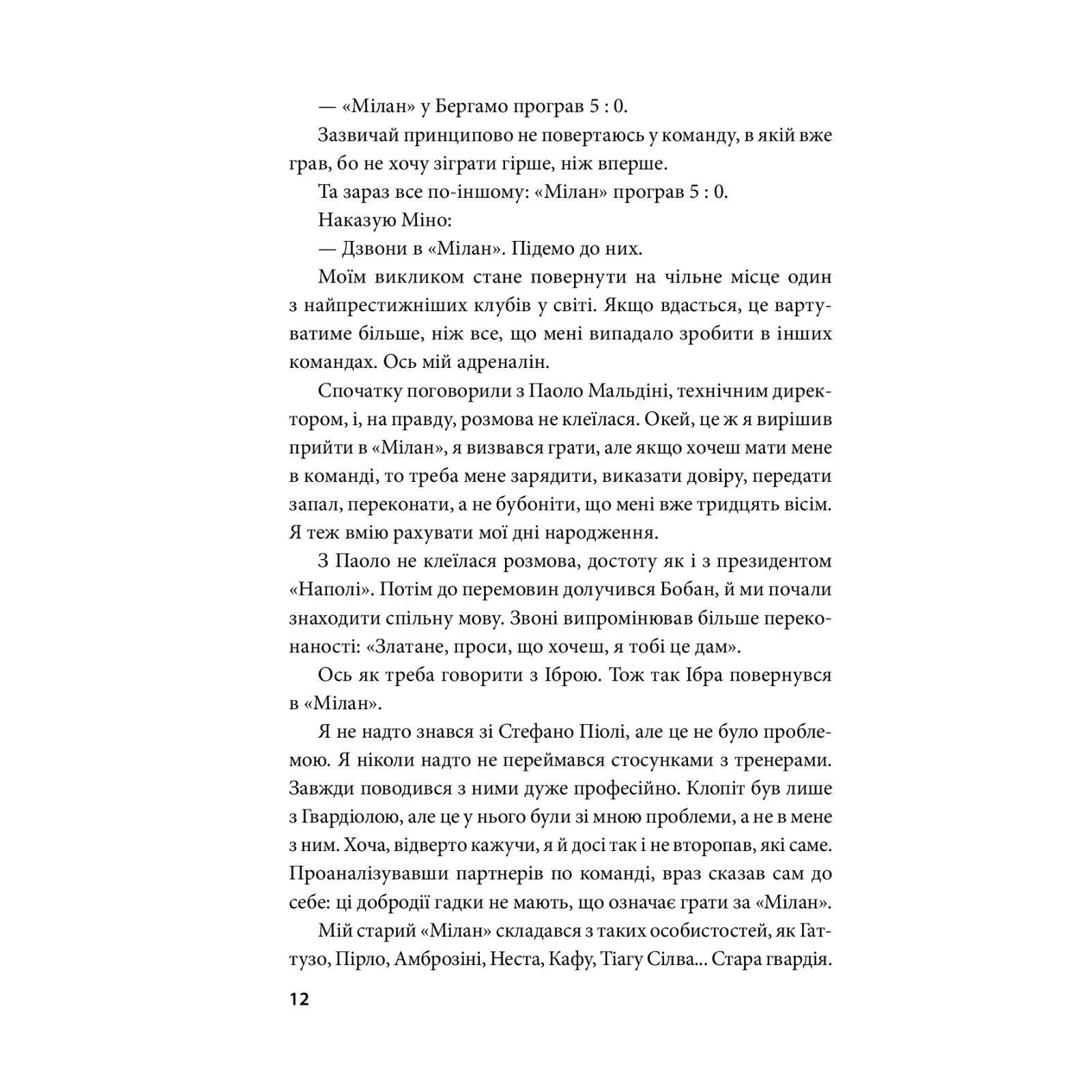 — «Мілан» у Бергамо програв 5 : 0.

Зазвичай принципово не повертаюсь у команду, в якій вже грав, бо не хочу зіграти гірше, ніж вперше.

Та зараз все по-іншому: «Мілан» програв 5 : 0.

Наказую Міно:

— Дзвони в «Мілан». Підемо до них.

Моїм викликом стане повернути на чільне місце один з найпрестижніших клубів у світі. Якщо вдасться, це вартуватиме більше, ніж все, що мені випадало зробити в інших командах. Ось мій адреналін.

Спочатку поговорили з Паоло Мальдіні, технічним директором, і, на правду, розмова не клеїлася. Окей, це ж я вирішив прийти в «Мілан», я визвався грати, але якщо хочеш мати мене в команді, то треба мене зарядити, виказати довіру, передати запал, переконати, а не бубоніти, що мені вже тридцять вісім. Я теж вмію рахувати мої дні народження.

З Паоло не клеїлася розмова, достоту як і з президентом «Наполі». Потім до перемовин долучився Бобан, й ми почали знаходити спільну мову. Звоні випромінював більше переконаності: «Златане, проси, що хочеш, я тобі це дам».

Ось як треба говорити з Іброю. Тож так Ібра повернувся в «Мілан».

Я не надто знався зі Стефано Піолі, але це не було проблемою. Я ніколи надто не переймався стосунками з тренерами. Завжди поводився з ними дуже професійно. Клопіт був лише з Гвардіолою, але це у нього були зі мною проблеми, а не в мене з ним. Хоча, відверто кажучи, я й досі так і не второпав, які саме. Проаналізувавши партнерів по команді, враз сказав сам до себе: ці добродії гадки не мають, що означає грати за «Мілан».

Мій старий «Мілан» складався з таких особистостей, як Гаттузо, Пірло, Амброзіні, Неста, Кафу, Тіагу Сілва... Стара гвардія.

12